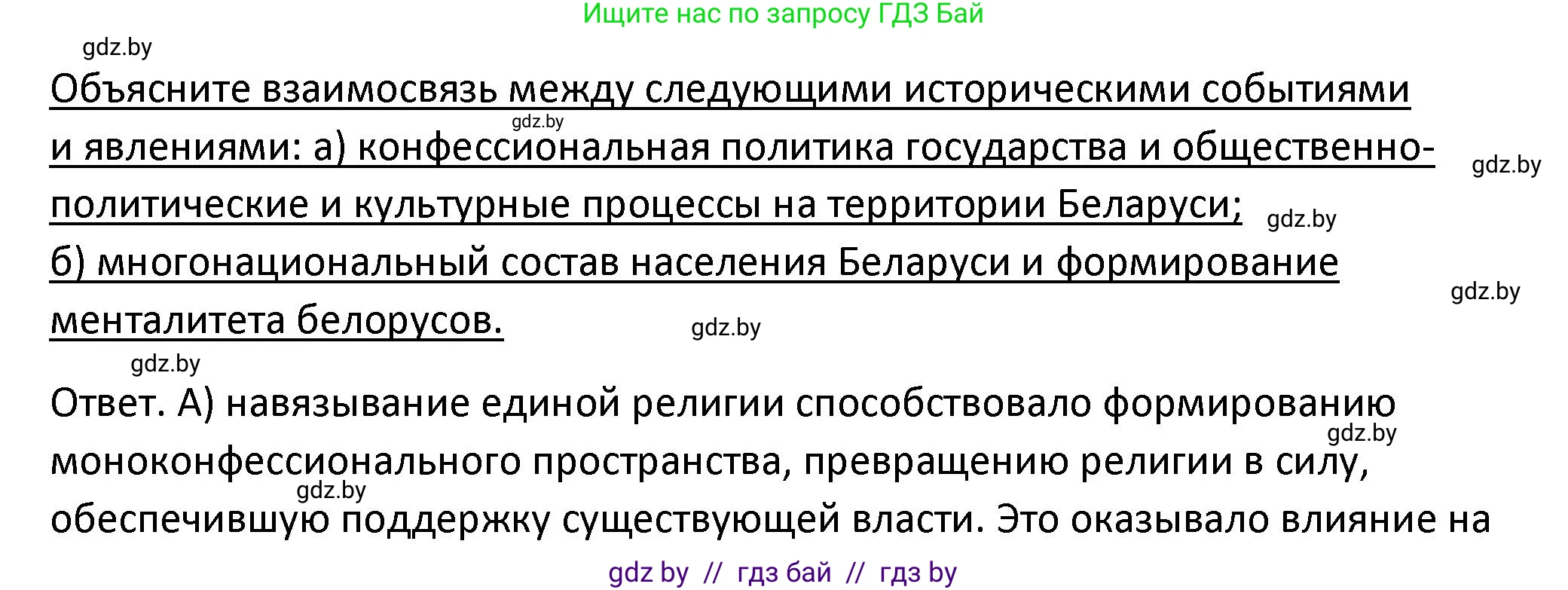 Ищите нас по запросу ГДЗ Бай

gdz.by

Объясните взаимосвязь между следующими историческими событиями и явлениями: а) конфессиональная политика государства и общественно-политические и культурные процессы на территории Беларуси; б) многонациональный состав населения Беларуси и формирование менталитета белорусов.

gdz.by gdz.by gdz.by gdz.by gdz.by gdz.by

Ответ. А) навязывание единой религии способствовало формированию моноконфессионального пространства, превращению религии в силу, обеспечившую поддержку существующей власти. Это оказывало влияние на

gdz.by gdz.by

gdz by // гдз бай // гдз by